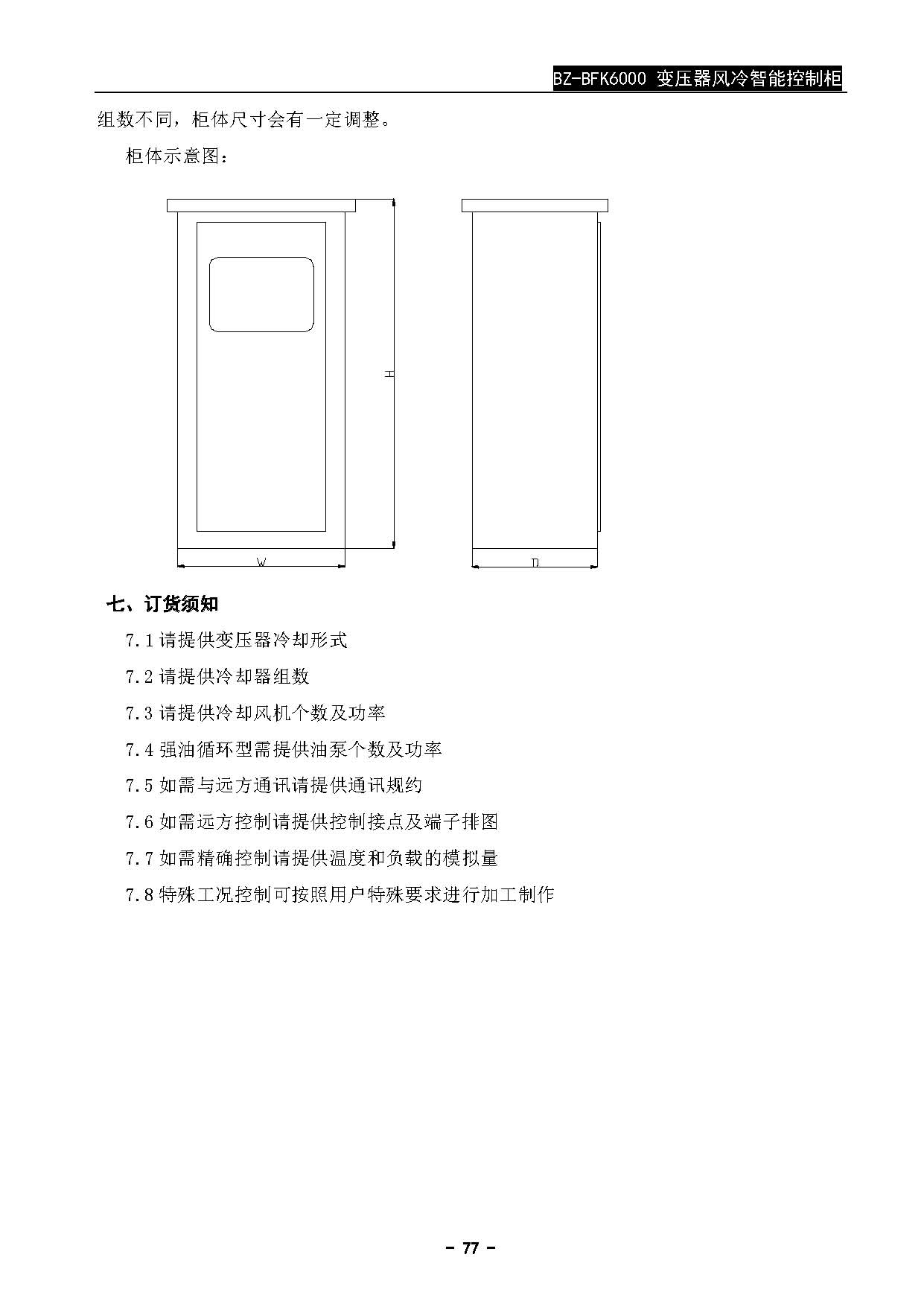 BZ-BFK6000 变压器风冷智能控制柜

组数不同，柜体尺寸会有一定调整。

柜体示意图：

H

W

D

七、订货须知

7.1 请提供变压器冷却形式

7.2 请提供冷却器组数

7.3 请提供冷却风机个数及功率

7.4 强油循环型需提供油泵个数及功率

7.5 如需与远方通讯请提供通讯规约

7.6 如需远方控制请提供控制接点及端子排图

7.7 如需精确控制请提供温度和负载的模拟量

7.8 特殊工况控制可按照用户特殊要求进行加工制作

- 77 -